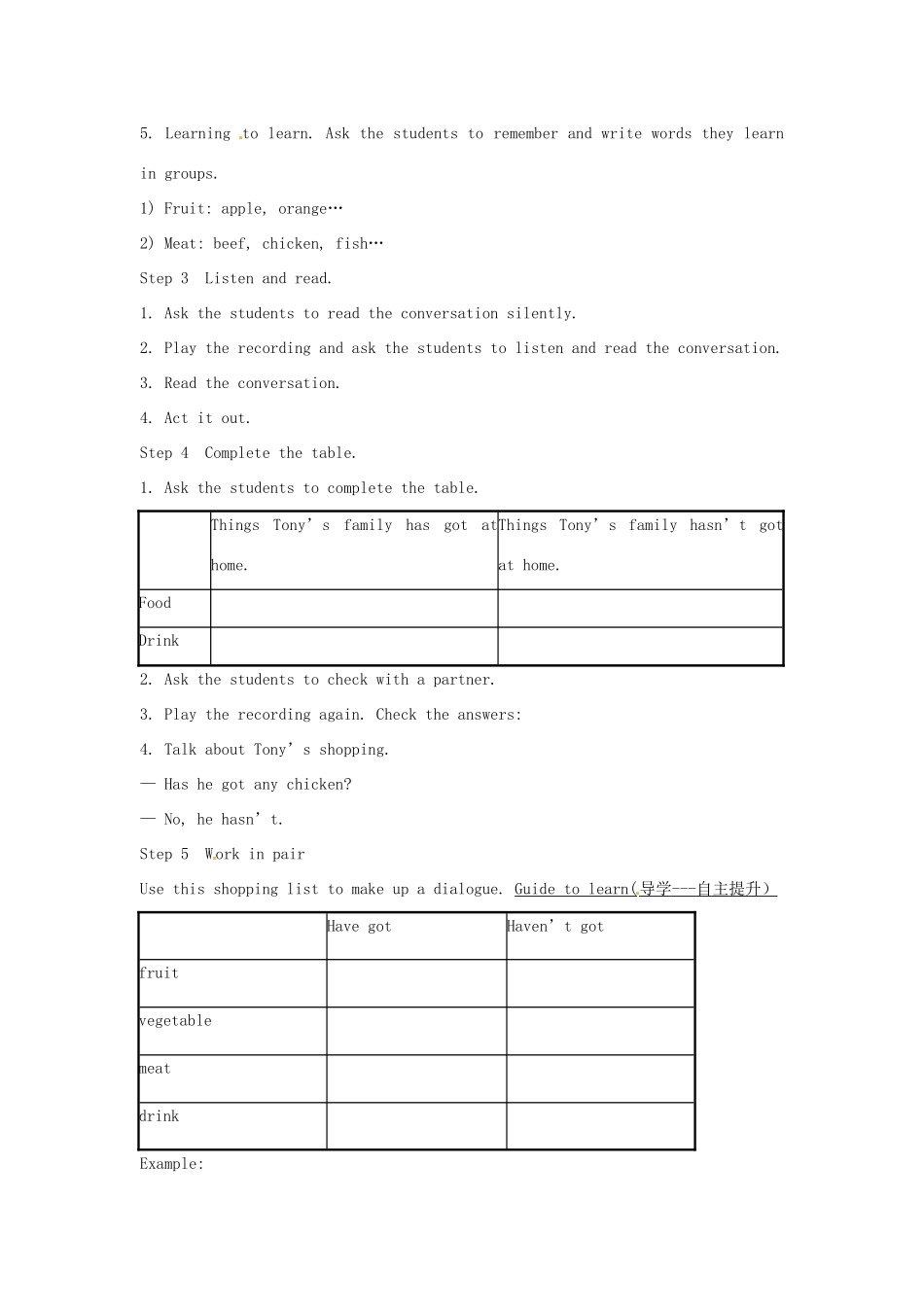 5. Learning to learn. Ask the students to remember and write words they learn in groups.

1) Fruit: apple, orange…

2) Meat: beef, chicken, fish…

Step 3 Listen and read.

1. Ask the students to read the conversation silently.

2. Play the recording and ask the students to listen and read the conversation.

3. Read the conversation.

4. Act it out.

Step 4 Complete the table.

1. Ask the students to complete the table.

| | Things Tony’s family has got at home. | Things Tony’s family hasn’t got at home. |
|---|---|---|
| Food | | |
| Drink | | |

2. Ask the students to check with a partner.

3. Play the recording again. Check the answers:

4. Talk about Tony’s shopping.

— Has he got any chicken?

— No, he hasn’t.

Step 5 Work in pair

Use this shopping list to make up a dialogue. Guide to learn(导学---自主提升)

| | Have got | Haven’t got |
|---|---|---|
| fruit | | |
| vegetable | | |
| meat | | |
| drink | | |

Example: